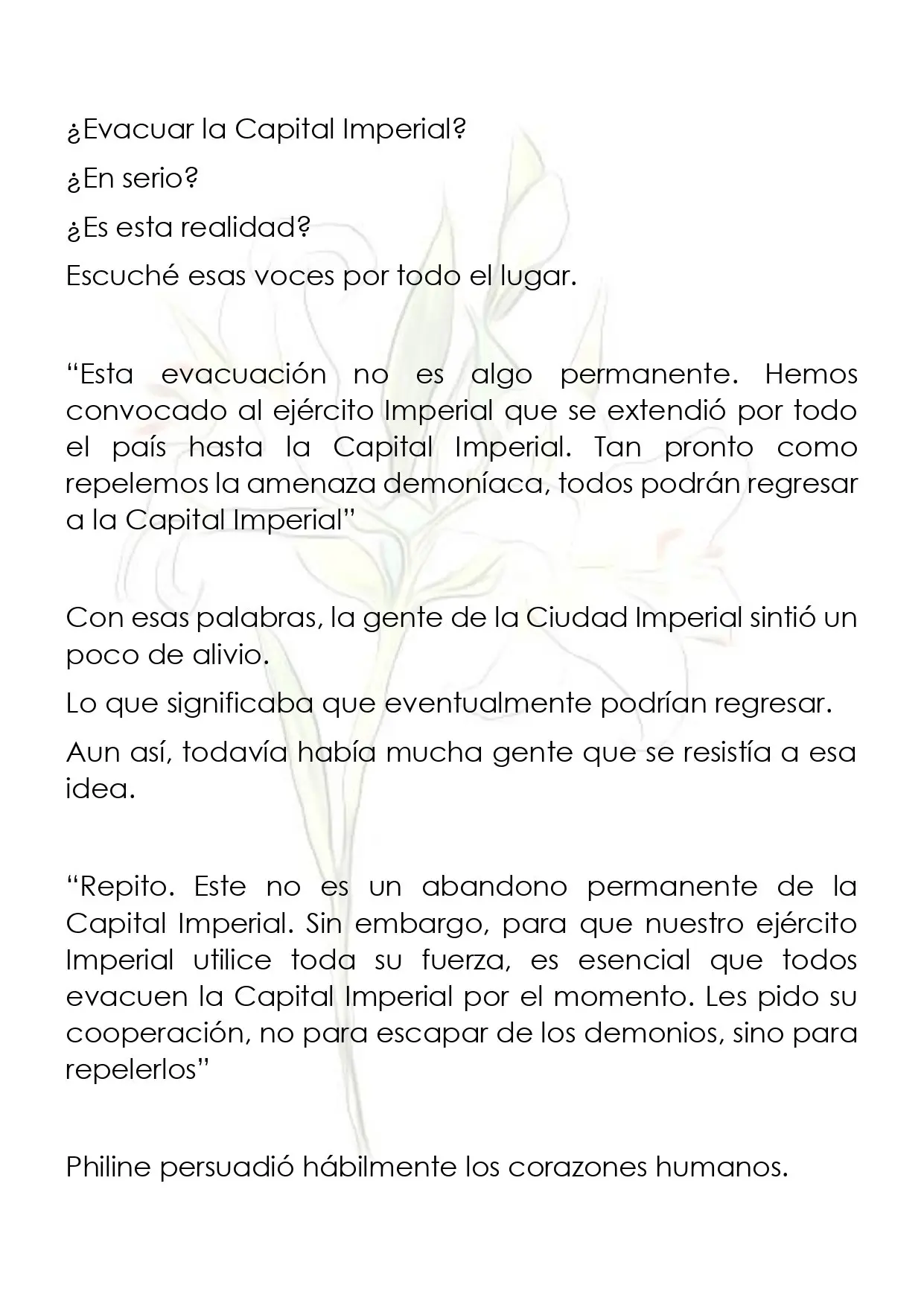 ¿Evacuar la Capital Imperial?

¿En serio?

¿Es esta realidad?

Escuché esas voces por todo el lugar.

"Esta evacuación no es algo permanente. Hemos convocado al ejército Imperial que se extendió por todo el país hasta la Capital Imperial. Tan pronto como repelemos la amenaza demoníaca, todos podrán regresar a la Capital Imperial"

Con esas palabras, la gente de la Ciudad Imperial sintió un poco de alivio.

Lo que significaba que eventualmente podrían regresar.

Aun así, todavía había mucha gente que se resistía a esa idea.

"Repito. Este no es un abandono permanente de la Capital Imperial. Sin embargo, para que nuestro ejército Imperial utilice toda su fuerza, es esencial que todos evacuen la Capital Imperial por el momento. Les pido su cooperación, no para escapar de los demonios, sino para repelerlos"

Philine persuadió hábilmente los corazones humanos.